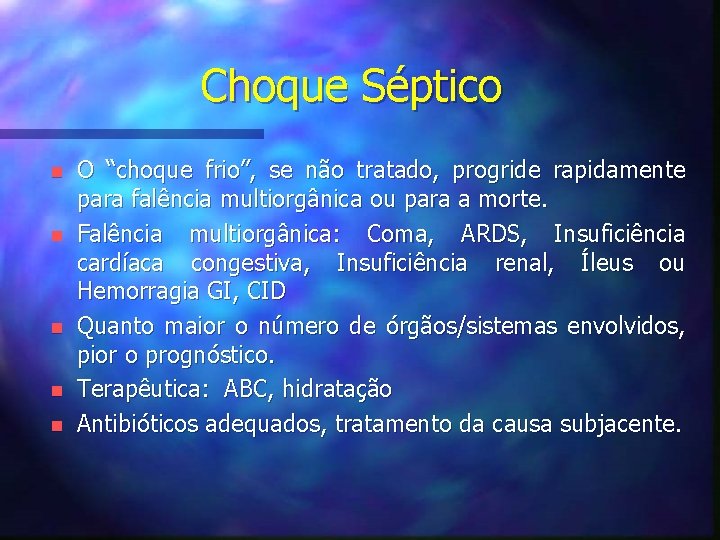 Choque Séptico

O “choque frio”, se não tratado, progride rapidamente para falência multiorgânica ou para a morte.

Falência multiorgânica: Coma, ARDS, Insuficiência cardíaca congestiva, Insuficiência renal, Íleus ou Hemorragia GI, CID

Quanto maior o número de órgãos/sistemas envolvidos, pior o prognóstico.

Terapêutica: ABC, hidratação

Antibióticos adequados, tratamento da causa subjacente.